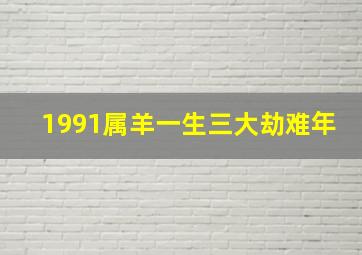 1991属羊一生三大劫难年